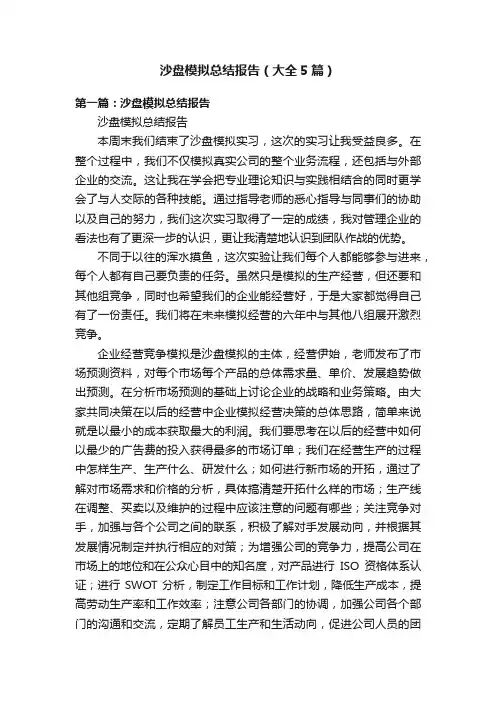 沙盘模拟总结报告（大全5篇）

第一篇：沙盘模拟总结报告

沙盘模拟总结报告

本周末我们结束了沙盘模拟实习，这次的实习让我受益良多。在整个过程中，我们不仅模拟真实公司的整个业务流程，还包括与外部企业的交流。这让我在学会把专业理论知识与实践相结合的同时更学会了与人交际的各种技能。通过指导老师的悉心指导与同事们的协助以及自己的努力，我们这次实习取得了一定的成绩，我对管理企业的看法也有了更深一步的认识，更让我清楚地认识到团队作战的优势。

不同于以往的浑水摸鱼，这次实验让我们每个人都能够参与进来，每个人都有自己要负责的任务。虽然只是模拟的生产经营，但还要和其他组竞争，同时也希望我们的企业能经营好，于是大家都觉得自己有了一份责任。我们将在未来模拟经营的六年中与其他八组展开激烈竞争。

企业经营竞争模拟是沙盘模拟的主体，经营伊始，老师发布了市场预测资料，对每个市场每个产品的总体需求量、单价、发展趋势做出预测。在分析市场预测的基础上讨论企业的战略和业务策略。由大家共同决策在以后的经营中企业模拟经营决策的总体思路，简单来说就是以最小的成本获取最大的利润。我们要思考在以后的经营中如何以最少的广告费的投入获得最多的市场订单；我们在经营生产的过程中怎样生产、生产什么、研发什么；如何进行新市场的开拓，通过了解对市场需求和价格的分析，具体搞清楚开拓什么样的市场；生产线在调整、买卖以及维护的过程中应该注意的问题有哪些；关注竞争对手，加强与各个公司之间的联系，积极了解对手发展动向，并根据其发展情况制定并执行相应的对策；为增强公司的竞争力，提高公司在市场上的地位和在公众心目中的知名度，对产品进行 ISO 资格体系认证；进行 SWOT 分析，制定工作目标和工作计划，降低生产成本，提高劳动生产率和工作效率；注意公司各部门的协调，加强公司各个部门的沟通和交流，定期了解员工生产和生活动向，促进公司人员的团